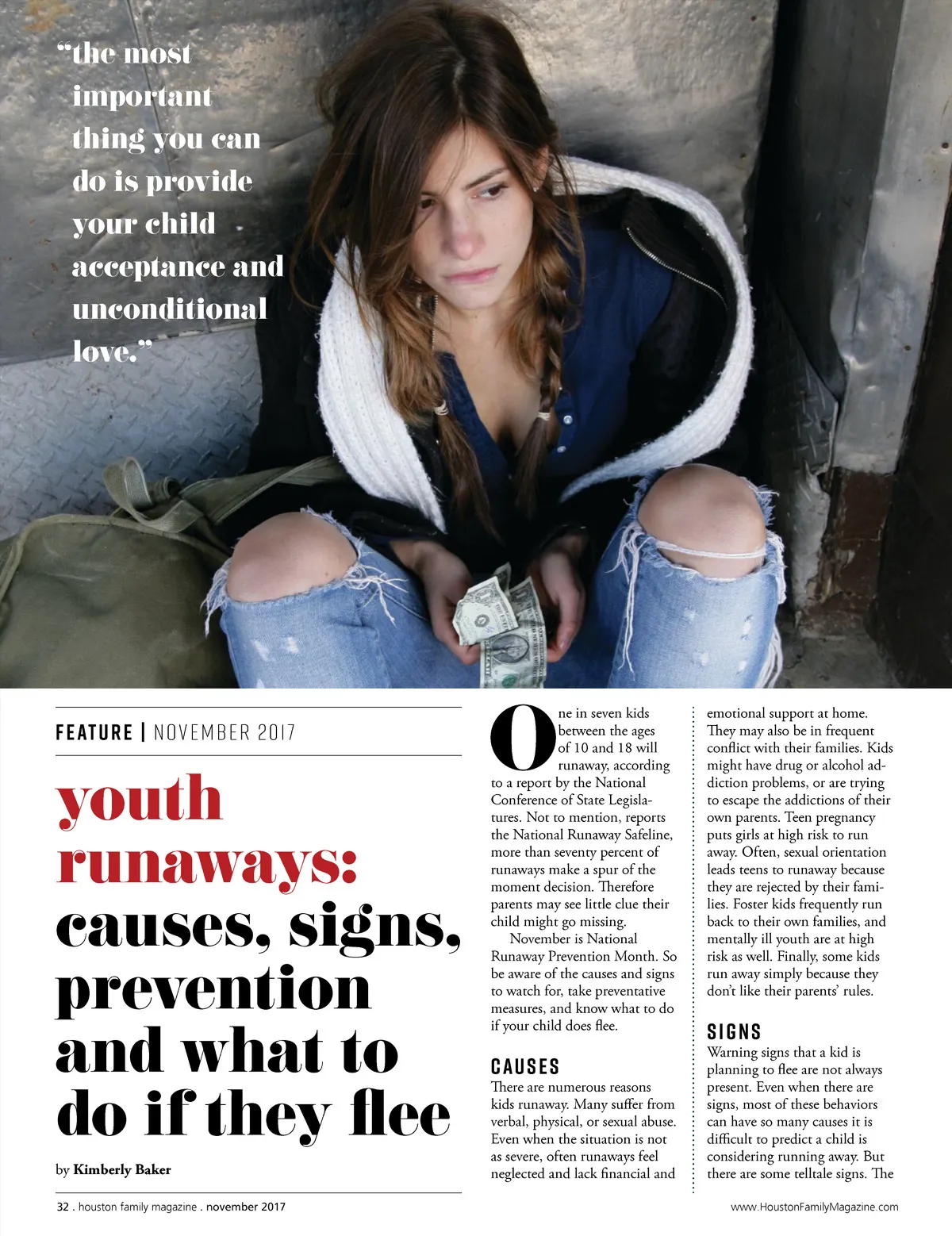 "the most important thing you can do is provide your child acceptance and unconditional love."

FEATURE | NOVEMBER 2017

youth runaways: causes, signs, prevention and what to do if they flee

by Kimberly Baker

One in seven kids between the ages of 10 and 18 will runaway, according to a report by the National Conference of State Legislatures. Not to mention, reports the National Runaway Safeline, more than seventy percent of runaways make a spur of the moment decision. Therefore parents may see little clue their child might go missing.

November is National Runaway Prevention Month. So be aware of the causes and signs to watch for, take preventative measures, and know what to do if your child does flee.

CAUSES
There are numerous reasons kids runaway. Many suffer from verbal, physical, or sexual abuse. Even when the situation is not as severe, often runaways feel neglected and lack financial and emotional support at home. They may also be in frequent conflict with their families. Kids might have drug or alcohol addiction problems, or are trying to escape the addictions of their own parents. Teen pregnancy puts girls at high risk to run away. Often, sexual orientation leads teens to runaway because they are rejected by their families. Foster kids frequently run back to their own families, and mentally ill youth are at high risk as well. Finally, some kids run away simply because they don't like their parents' rules.

SIGNS
Warning signs that a kid is planning to flee are not always present. Even when there are signs, most of these behaviors can have so many causes it is difficult to predict a child is considering running away. But there are some telltale signs. The

32 . houston family magazine . november 2017

www.HoustonFamilyMagazine.com